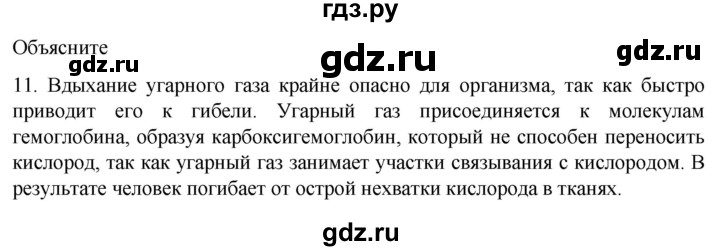 гдз.ру

Объясните

gdz.ru gdz.ru gdz.ru

11. Вдыхание угарного газа крайне опасно для организма, так как быстро приводит его к гибели. Угарный газ присоединяется к молекулам гемоглобина, образуя карбоксигемоглобин, который не способен переносить кислород, так как угарный газ занимает участки связывания с кислородом. В результате человек погибает от острой нехватки кислорода в тканях.

gdz.ru